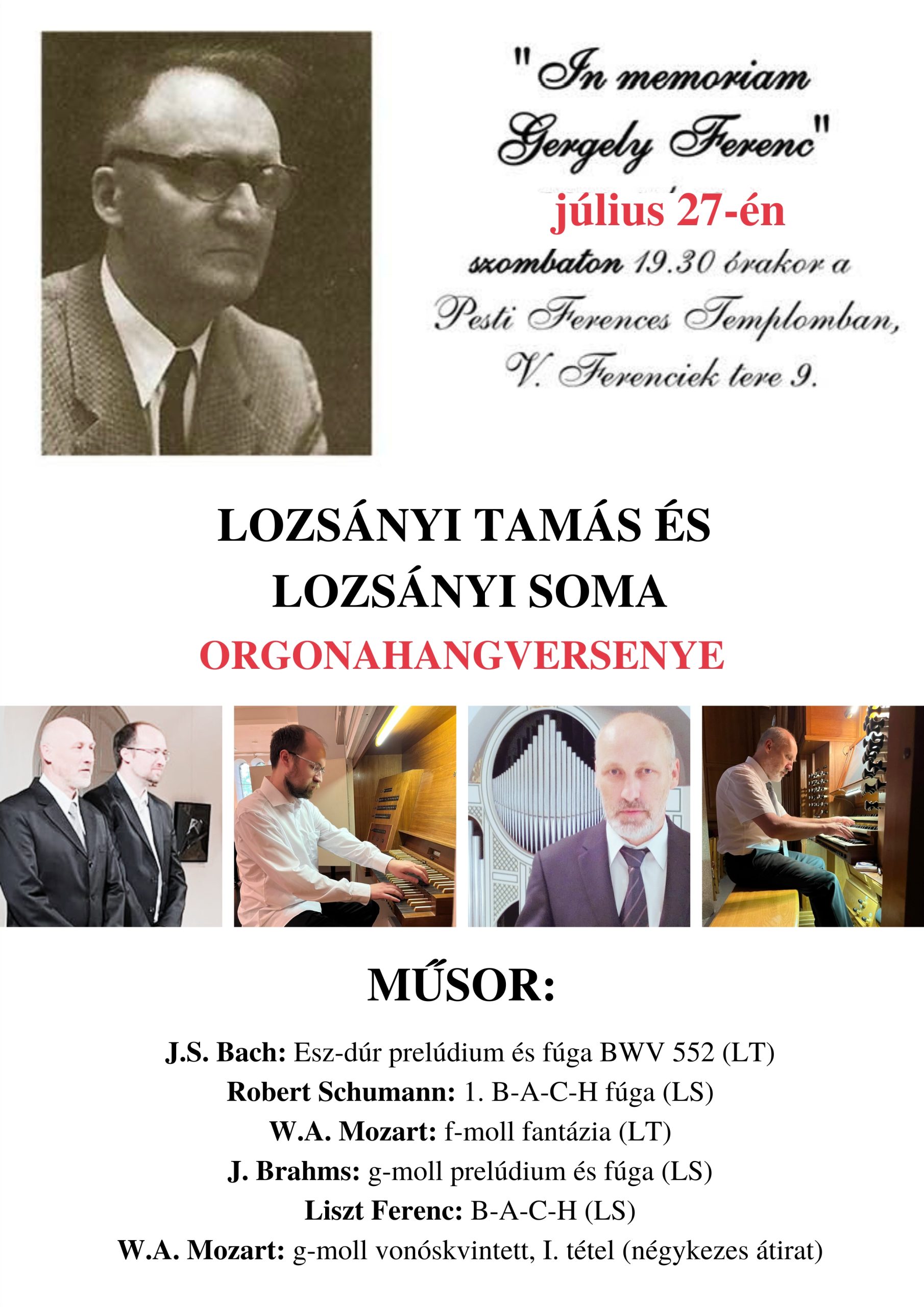 "In memoriam Gergely Ferenc"

július 27-én

szombaton 19.30 órakor a Pesti Ferences Templomban, V. Ferenciek tere 9.

LOZSÁNYI TAMÁS ÉS LOZSÁNYI SOMA

ORGONAHANGVERSENYE

MŰSOR:

J.S. Bach: Esz-dúr prelúdium és fúga BWV 552 (LT)
Robert Schumann: 1. B-A-C-H fúga (LS)
W.A. Mozart: f-moll fantázia (LT)
J. Brahms: g-moll prelúdium és fúga (LS)
Liszt Ferenc: B-A-C-H (LS)
W.A. Mozart: g-moll vonóskvintett, I. tétel (négykezes átirat)